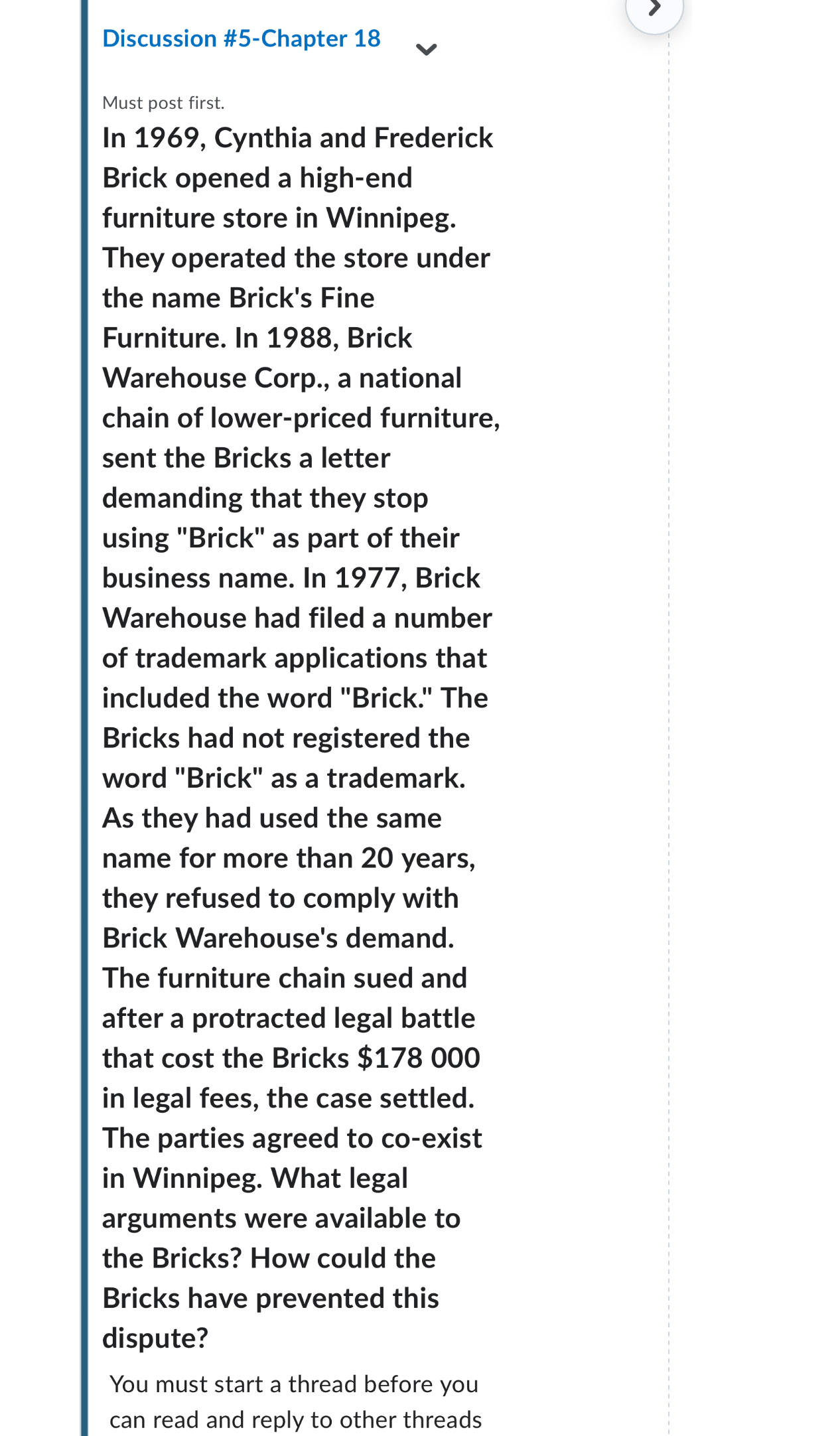 Discussion #5-Chapter 18

Must post first.

In 1969, Cynthia and Frederick Brick opened a high-end furniture store in Winnipeg. They operated the store under the name Brick's Fine Furniture. In 1988, Brick Warehouse Corp., a national chain of lower-priced furniture, sent the Bricks a letter demanding that they stop using "Brick" as part of their business name. In 1977, Brick Warehouse had filed a number of trademark applications that included the word "Brick." The Bricks had not registered the word "Brick" as a trademark. As they had used the same name for more than 20 years, they refused to comply with Brick Warehouse's demand. The furniture chain sued and after a protracted legal battle that cost the Bricks $178 000 in legal fees, the case settled. The parties agreed to co-exist in Winnipeg. What legal arguments were available to the Bricks? How could the Bricks have prevented this dispute?

You must start a thread before you can read and reply to other threads